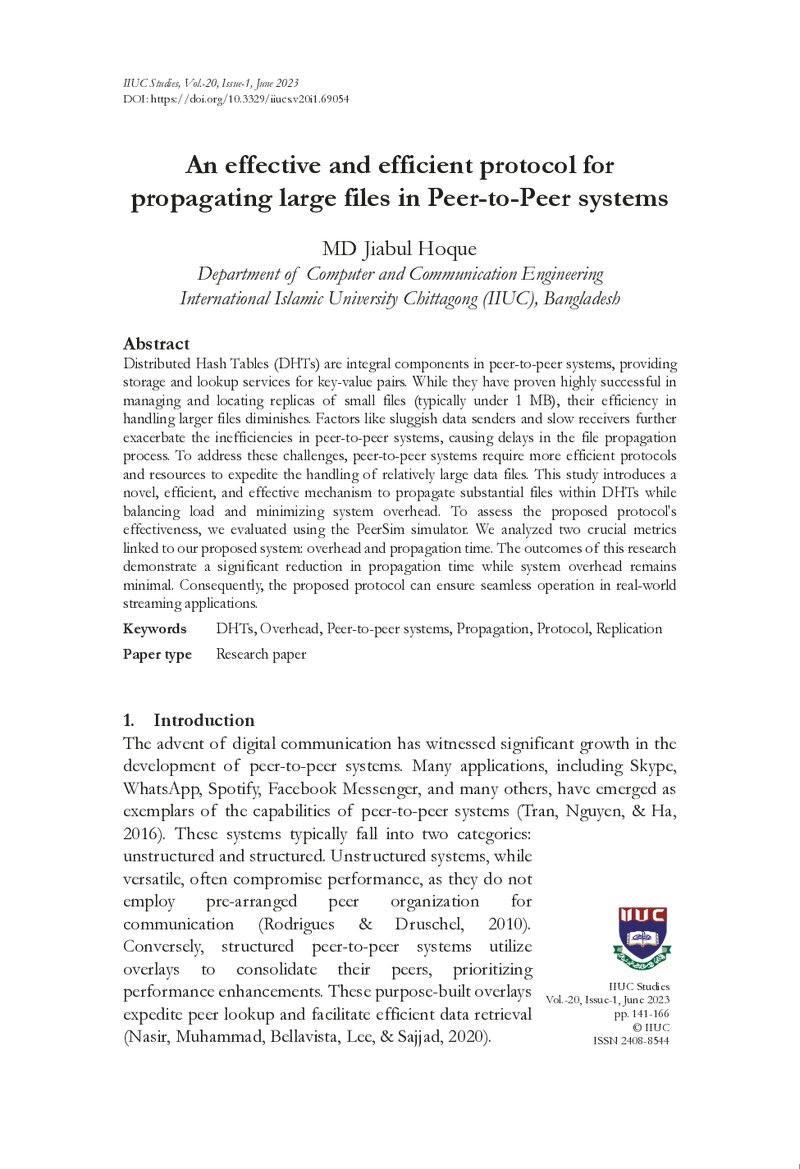 IIUC Studies, Vol.-20, Issue-1, June 2023
DOI: https://doi.org/10.3329/iiucs.v20i1.69054

An effective and efficient protocol for propagating large files in Peer-to-Peer systems

MD Jiabul Hoque
Department of Computer and Communication Engineering
International Islamic University Chittagong (IIUC), Bangladesh

Abstract
Distributed Hash Tables (DHTs) are integral components in peer-to-peer systems, providing storage and lookup services for key-value pairs. While they have proven highly successful in managing and locating replicas of small files (typically under 1 MB), their efficiency in handling larger files diminishes. Factors like sluggish data senders and slow receivers further exacerbate the inefficiencies in peer-to-peer systems, causing delays in the file propagation process. To address these challenges, peer-to-peer systems require more efficient protocols and resources to expedite the handling of relatively large data files. This study introduces a novel, efficient, and effective mechanism to propagate substantial files within DHTs while balancing load and minimizing system overhead. To assess the proposed protocol's effectiveness, we evaluated using the PeerSim simulator. We analyzed two crucial metrics linked to our proposed system: overhead and propagation time. The outcomes of this research demonstrate a significant reduction in propagation time while system overhead remains minimal. Consequently, the proposed protocol can ensure seamless operation in real-world streaming applications.

Keywords DHTs, Overhead, Peer-to-peer systems, Propagation, Protocol, Replication
Paper type Research paper

1. Introduction
The advent of digital communication has witnessed significant growth in the development of peer-to-peer systems. Many applications, including Skype, WhatsApp, Spotify, Facebook Messenger, and many others, have emerged as exemplars of the capabilities of peer-to-peer systems (Tran, Nguyen, & Ha, 2016). These systems typically fall into two categories: unstructured and structured. Unstructured systems, while versatile, often compromise performance, as they do not employ pre-arranged peer organization for communication (Rodrigues & Druschel, 2010). Conversely, structured peer-to-peer systems utilize overlays to consolidate their peers, prioritizing performance enhancements. These purpose-built overlays expedite peer lookup and facilitate efficient data retrieval (Nasir, Muhammad, Bellavista, Lee, & Sajjad, 2020).

IIUC

IIUC Studies
Vol.-20, Issue-1, June 2023
pp. 141-166
© IIUC
ISSN 2408-8544